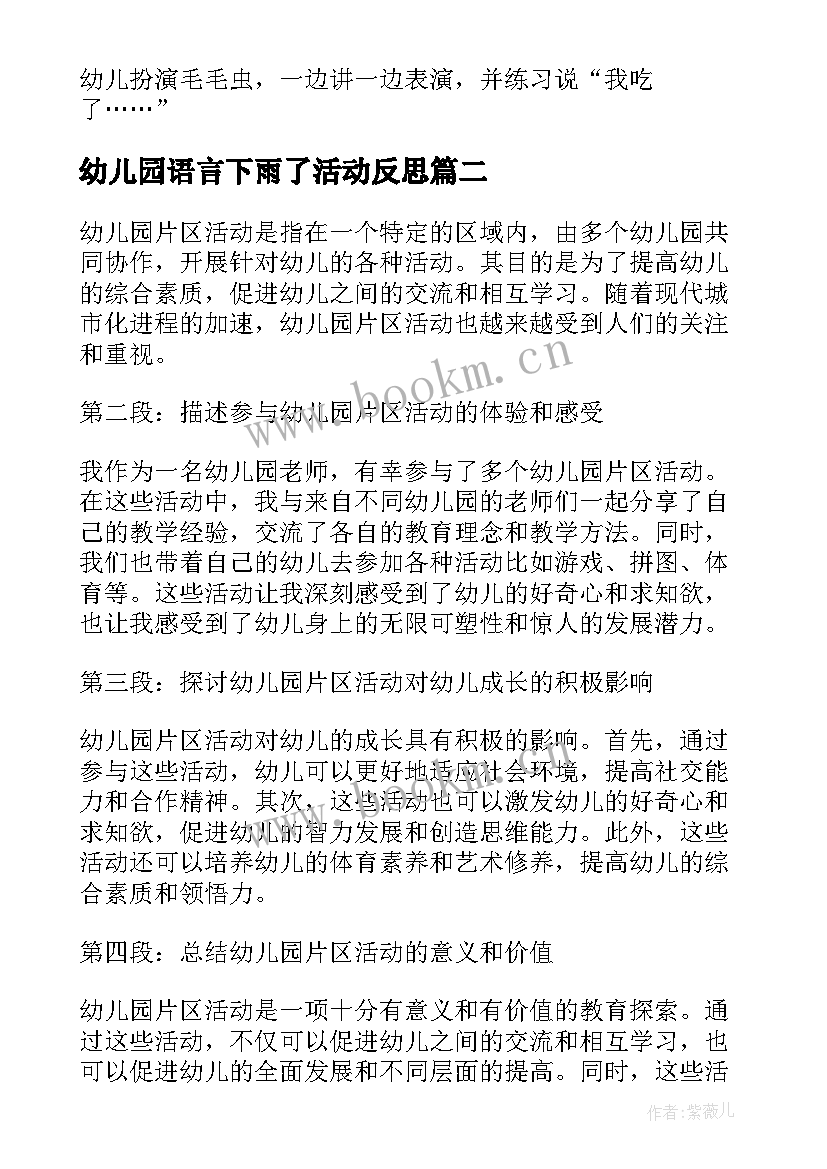 幼儿扮演毛毛虫，一边讲一边表演，并练习说“我吃了……”

幼儿园语言下雨了活动反思篇二

幼儿园片区活动是指在一个特定的区域内，由多个幼儿园共同协作，开展针对幼儿的各种活动。其目的是为了提高幼儿的综合素质，促进幼儿之间的交流和相互学习。随着现代城市化进程的加速，幼儿园片区活动也越来越受到人们的关注和重视。

www.bookm.cn

第二段：描述参与幼儿园片区活动的体验和感受

我作为一名幼儿园老师，有幸参与了多个幼儿园片区活动。在这些活动中，我与来自不同幼儿园的老师们一起分享了自己的教学经验，交流了各自的教育理念和教学方法。同时，我们也带着自己的幼儿去参加各种活动比如游戏、拼图、体育等。这些活动让我深刻感受到了幼儿的好奇心和求知欲，也让我感受到了幼儿身上的无限可塑性和惊人的发展潜力。

第三段：探讨幼儿园片区活动对幼儿成长的积极影响

幼儿园片区活动对幼儿的成长具有积极的影响。首先，通过参与这些活动，幼儿可以更好地适应社会环境，提高社交能力和合作精神。其次，这些活动也可以激发幼儿的好奇心和求知欲，促进幼儿的智力发展和创造思维能力。此外，这些活动还可以培养幼儿的体育素养和艺术修养，提高幼儿的综合素质和领悟力。

第四段：总结幼儿园片区活动的意义和价值

幼儿园片区活动是一项十分有意义和有价值的教育探索。通过这些活动，不仅可以促进幼儿之间的交流和相互学习，也可以促进幼儿的全面发展和不同层面的提高。同时，这些活

作者：紫薇儿